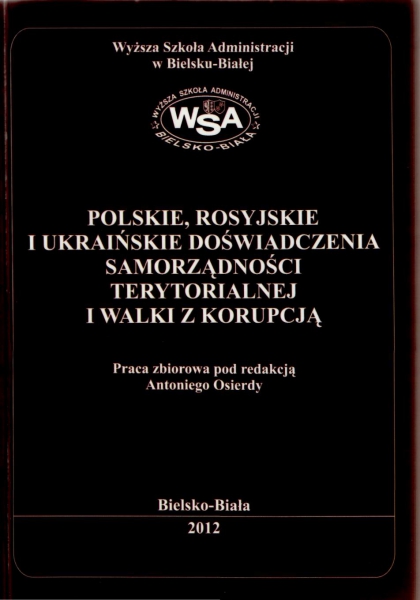 Wyższa Szkoła Administracji
w Bielsku-Białej

WYŻSZA SZKOŁA ADMINISTRACJI
WSA
BIELSKO-BIAŁA

POLSKIE, ROSYJSKIE
I UKRAIŃSKIE DOŚWIADCZENIA
SAMORZĄDNOŚCI
TERYTORIALNEJ
I WALKI Z KORUPCJĄ

Praca zbiorowa pod redakcją
Antoniego Osierdy

Bielsko-Biała
2012